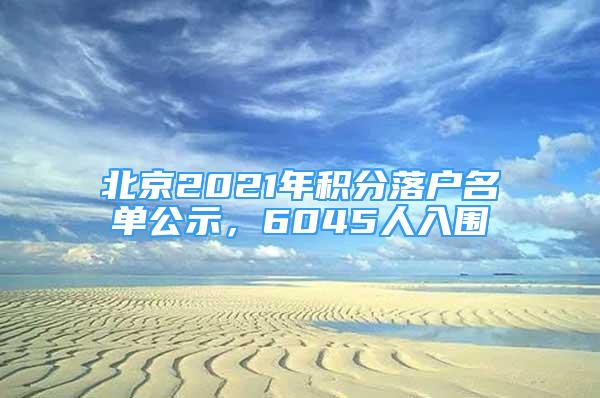 北京2021年积分落户名单公示，6045人入围